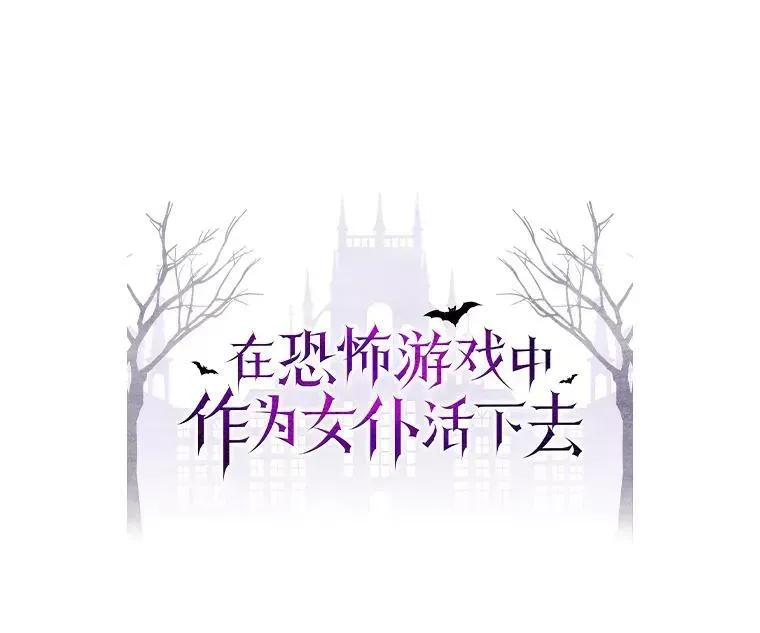 在恐怖游戏中
作为女仆活下去